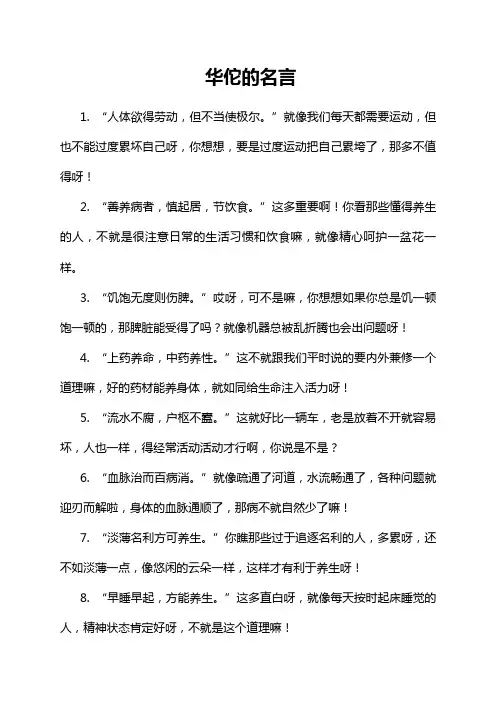 华佗的名言

1. “人体欲得劳动，但不当使极尔。”就像我们每天都需要运动，但也不能过度累坏自己呀，你想想，要是过度运动把自己累垮了，那多不值得呀！

2. “善养病者，慎起居，节饮食。”这多重要啊！你看那些懂得养生的人，不就是很注意日常的生活习惯和饮食嘛，就像精心呵护一盆花一样。

3. “饥饱无度则伤脾。”哎呀，可不是嘛，你想想如果你总是饥一顿饱一顿的，那脾脏能受得了吗？就像机器总被乱折腾也会出问题呀！

4. “上药养命，中药养性。”这不就跟我们平时说的要内外兼修一个道理嘛，好的药材能养身体，就如同给生命注入活力呀！

5. “流水不腐，户枢不蠹。”这就好比一辆车，老是放着不开就容易坏，人也一样，得经常活动活动才行啊，你说是不是？

6. “血脉治而百病消。”就像疏通了河道，水流畅通了，各种问题就迎刃而解啦，身体的血脉通顺了，那病不就自然少了嘛！

7. “淡薄名利方可养生。”你瞧那些过于追逐名利的人，多累呀，还不如淡薄一点，像悠闲的云朵一样，这样才有利于养生呀！

8. “早睡早起，方能养生。”这多直白呀，就像每天按时起床睡觉的人，精神状态肯定好呀，不就是这个道理嘛！